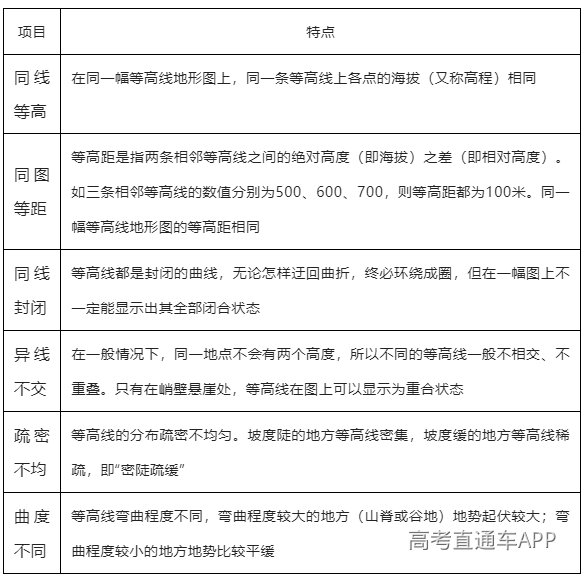 | 项目 | 特点 |
|---|---|
| 同线等高 | 在同一幅等高线地形图上，同一条等高线上各点的海拔（又称高程）相同 |
| 同图等距 | 等高距是指两条相邻等高线之间的绝对高度（即海拔）之差（即相对高度）。如三条相邻等高线的数值分别为500、600、700，则等高距都为100米。同一幅等高线地形图的等高距相同 |
| 同线封闭 | 等高线都是封闭的曲线，无论怎样迂回曲折，终必环绕成圈，但在一幅图上不一定能显示出其全部闭合状态 |
| 异线不交 | 在一般情况下，同一地点不会有两个高度，所以不同的等高线一般不相交、不重叠。只有在峭壁悬崖处，等高线在图上可以显示为重合状态 |
| 疏密不均 | 等高线的分布疏密不均匀。坡度陡的地方等高线密集，坡度缓的地方等高线稀疏，即“密陡疏缓” |
| 曲度不同 | 等高线弯曲程度不同，弯曲程度较大的地方（山脊或谷地）地势起伏较大；弯曲程度较小的地方地势比较平缓 |

高考直通车APP